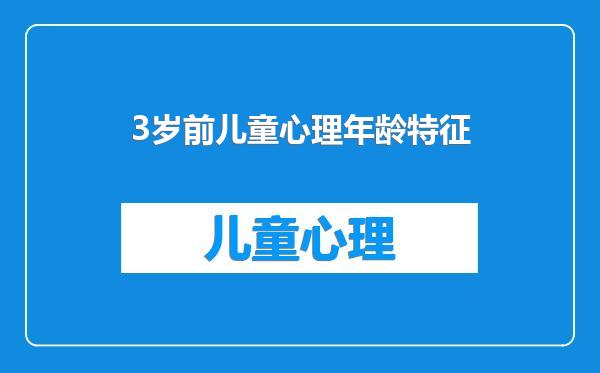 3岁前儿童心理年龄特征

儿童心理